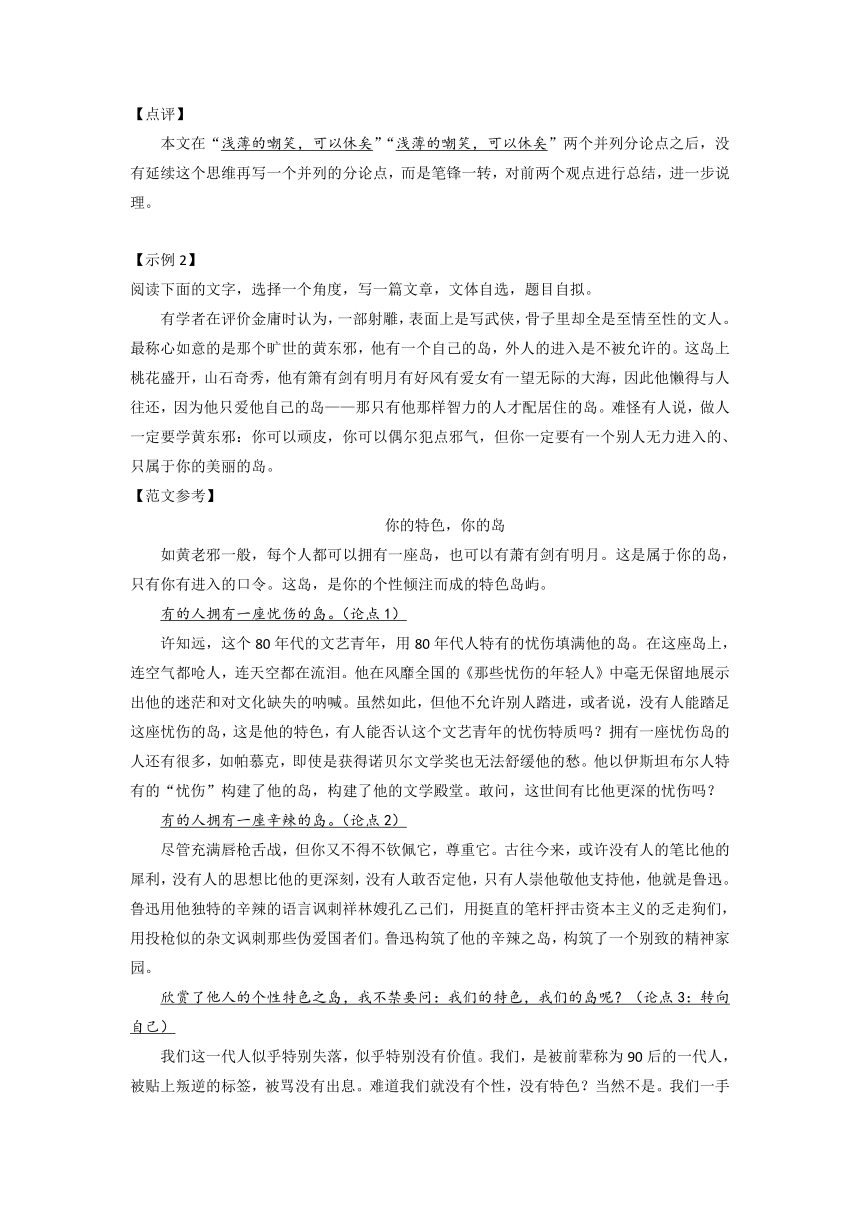 【点评】

本文在“浅薄的嘲笑，可以休矣”“浅薄的嘲笑，可以休矣”两个并列分论点之后，没有延续这个思维再写一个并列的分论点，而是笔锋一转，对前两个观点进行总结，进一步说理。

【示例 2】

阅读下面的文字，选择一个角度，写一篇文章，文体自选，题目自拟。

有学者在评价金庸时认为，一部射雕，表面上是写武侠，骨子里却全是至情至性的文人。最称心如意的是那个旷世的黄东邪，他有一个自己的岛，外人的进入是不被允许的。这岛上桃花盛开，山石奇秀，他有箫有剑有明月有好风有爱女有一望无际的大海，因此他懒得与人往还，因为他只爱他自己的岛——那只有他那样智力的人才配居住的岛。难怪有人说，做人一定要学黄东邪：你可以顽皮，你可以偶尔犯点邪气，但你一定要有一个别人无力进入的、只属于你的美丽的岛。

【范文参考】

你的特色，你的岛

如黄老邪一般，每个人都可以拥有一座岛，也可以有箫有剑有明月。这是属于你的岛，只有你有进入的口令。这岛，是你的个性倾注而成的特色岛屿。

有的人拥有一座忧伤的岛。（论点 1）

许知远，这个 80 年代的文艺青年，用 80 年代人特有的忧伤填满他的岛。在这座岛上，连空气都呛人，连天空都在流泪。他在风靡全国的《那些忧伤的年轻人》中毫无保留地展示出他的迷茫和对文化缺失的呐喊。虽然如此，但他不允许别人踏进，或者说，没有人能踏足这座忧伤的岛，这是他的特色，有人能否认这个文艺青年的忧伤特质吗？拥有一座忧伤岛的人还有很多，如帕慕克，即使是获得诺贝尔文学奖也无法舒缓他的愁。他以伊斯坦布尔人特有的“忧伤”构建了他的岛，构建了他的文学殿堂。敢问，这世间有比他更深的忧伤吗？

有的人拥有一座辛辣的岛。（论点 2）

尽管充满唇枪舌战，但你又不得不钦佩它，尊重它。古往今来，或许没有人的笔比他的犀利，没有人的思想比他的更深刻，没有人敢否定他，只有人崇他敬他支持他，他就是鲁迅。鲁迅用他独特的辛辣的语言讽刺祥林嫂孔乙己们，用挺直的笔杆抨击资本主义的乏走狗们，用投枪似的杂文讽刺那些伪爱国者们。鲁迅构筑了他的辛辣之岛，构筑了一个别致的精神家园。

欣赏了他人的个性特色之岛，我不禁要问：我们的特色，我们的岛呢？（论点 3：转向自己）

我们这一代人似乎特别失落，似乎特别没有价值。我们，是被前辈称为 90 后的一代人，被贴上叛逆的标签，被骂没有出息。难道我们就没有个性，没有特色？当然不是。我们一手